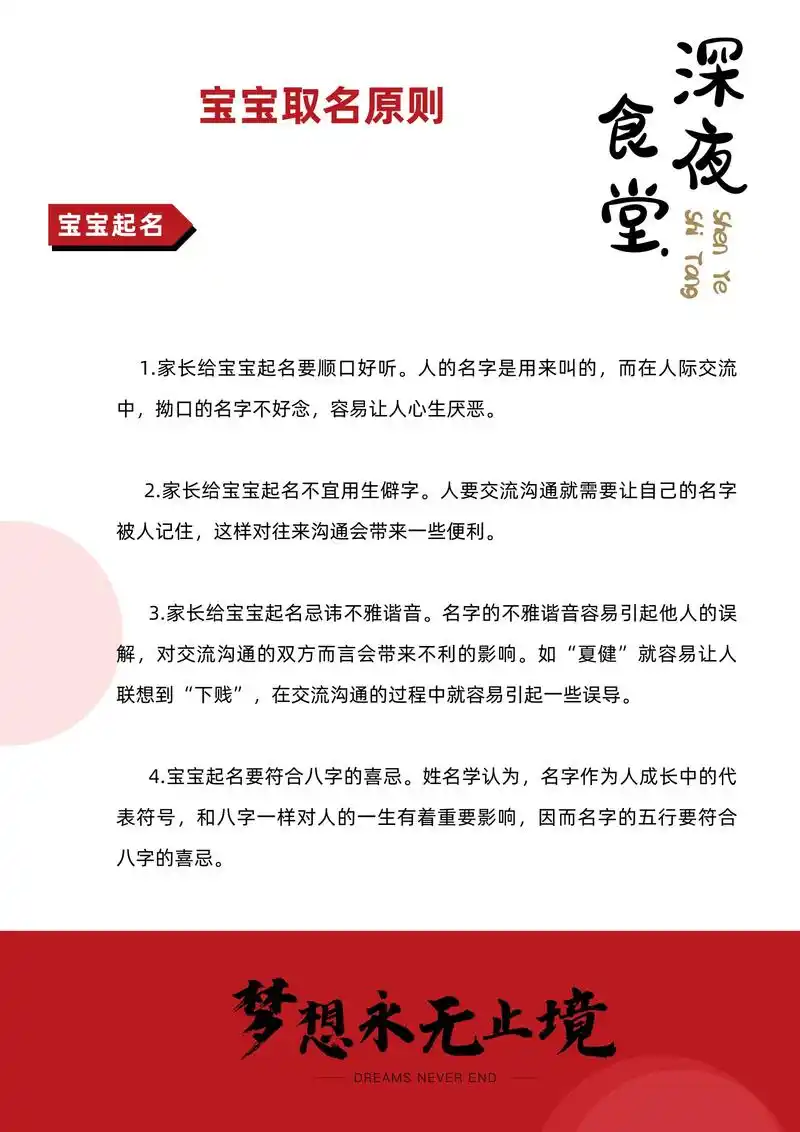 宝宝取名原则

深夜食堂

Shen Ye
Shi Tang

宝宝起名

1.家长给宝宝起名要顺口好听。人的名字是用来叫的，而在人际交流中，拗口的名字不好念，容易让人心生厌恶。

2.家长给宝宝起名不宜用生僻字。人要交流沟通就需要让自己的名字被人记住，这样对往来沟通会带来一些便利。

3.家长给宝宝起名忌讳不雅谐音。名字的不雅谐音容易引起他人的误解，对交流沟通的双方而言会带来不利的影响。如“夏健”就容易让人联想到“下贱”，在交流沟通的过程中就容易引起一些误导。

4.宝宝起名要符合八字的喜忌。姓名学认为，名字作为人成长中的代表符号，和八字一样对人的一生有着重要影响，因而名字的五行要符合八字的喜忌。

梦想永无止境

DREAMS NEVER END